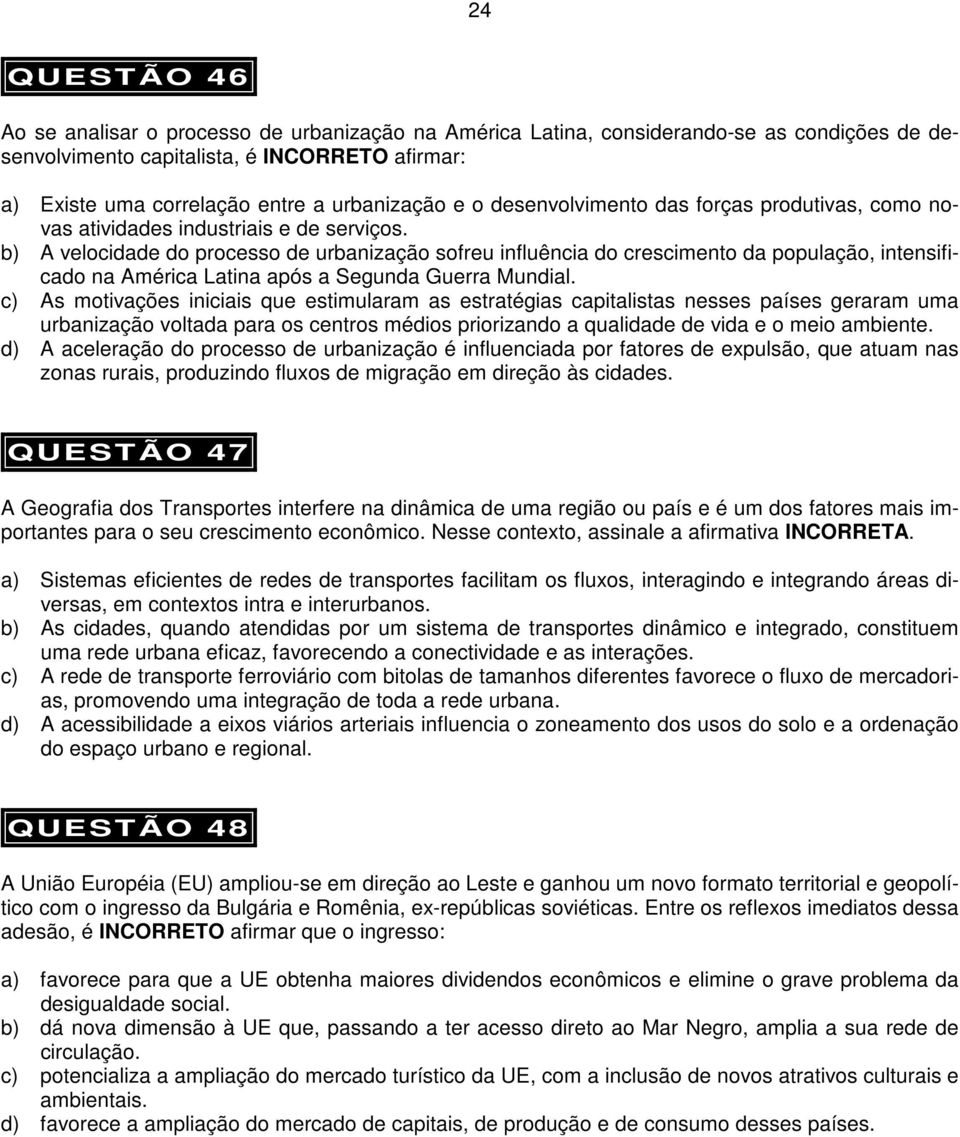 24

QUESTÃO 46

Ao se analisar o processo de urbanização na América Latina, considerando-se as condições de desenvolvimento capitalista, é INCORRETO afirmar:

a) Existe uma correlação entre a urbanização e o desenvolvimento das forças produtivas, como novas atividades industriais e de serviços.
b) A velocidade do processo de urbanização sofreu influência do crescimento da população, intensificado na América Latina após a Segunda Guerra Mundial.
c) As motivações iniciais que estimularam as estratégias capitalistas nesses países geraram uma urbanização voltada para os centros médios priorizando a qualidade de vida e o meio ambiente.
d) A aceleração do processo de urbanização é influenciada por fatores de expulsão, que atuam nas zonas rurais, produzindo fluxos de migração em direção às cidades.

QUESTÃO 47

A Geografia dos Transportes interfere na dinâmica de uma região ou país e é um dos fatores mais importantes para o seu crescimento econômico. Nesse contexto, assinale a afirmativa INCORRETA.

a) Sistemas eficientes de redes de transportes facilitam os fluxos, interagindo e integrando áreas diversas, em contextos intra e interurbanos.
b) As cidades, quando atendidas por um sistema de transportes dinâmico e integrado, constituem uma rede urbana eficaz, favorecendo a conectividade e as interações.
c) A rede de transporte ferroviário com bitolas de tamanhos diferentes favorece o fluxo de mercadorias, promovendo uma integração de toda a rede urbana.
d) A acessibilidade a eixos viários arteriais influencia o zoneamento dos usos do solo e a ordenação do espaço urbano e regional.

QUESTÃO 48

A União Européia (EU) ampliou-se em direção ao Leste e ganhou um novo formato territorial e geopolítico com o ingresso da Bulgária e Romênia, ex-repúblicas soviéticas. Entre os reflexos imediatos dessa adesão, é INCORRETO afirmar que o ingresso:

a) favorece para que a UE obtenha maiores dividendos econômicos e elimine o grave problema da desigualdade social.
b) dá nova dimensão à UE que, passando a ter acesso direto ao Mar Negro, amplia a sua rede de circulação.
c) potencializa a ampliação do mercado turístico da UE, com a inclusão de novos atrativos culturais e ambientais.
d) favorece a ampliação do mercado de capitais, de produção e de consumo desses países.